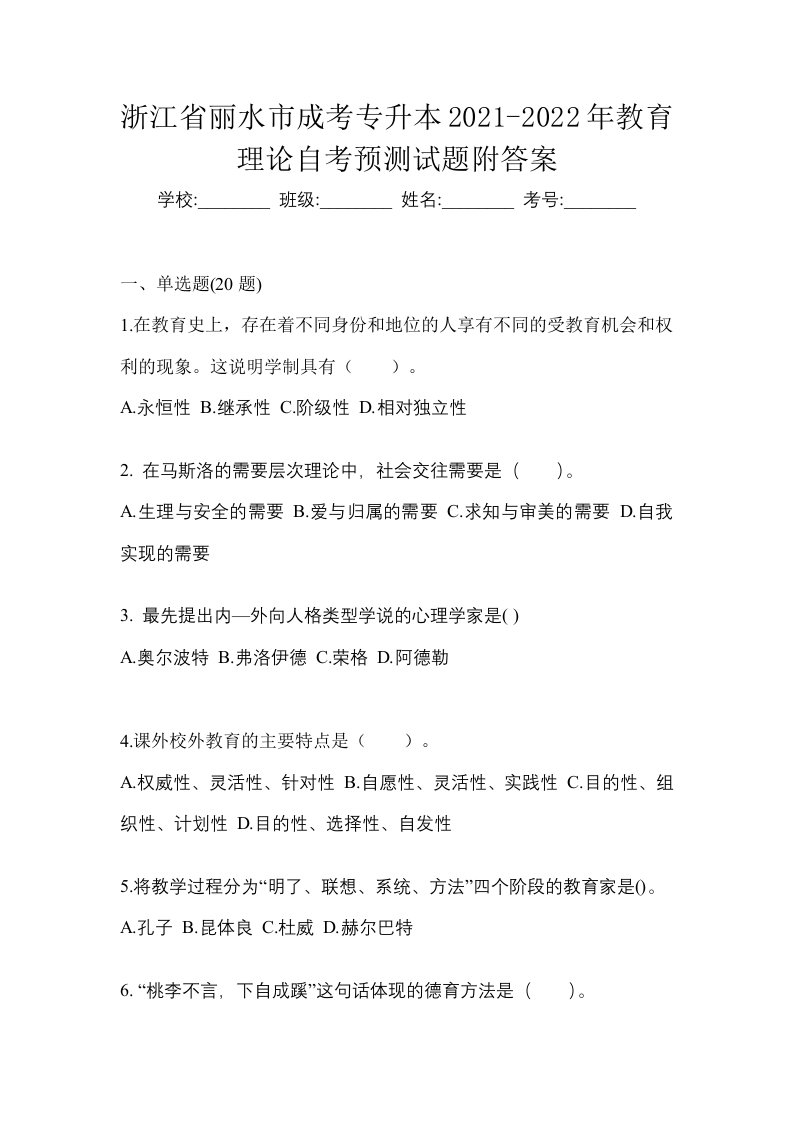 浙江省丽水市成考专升本2021-2022年教育理论自考预测试题附答案

学校:________ 班级:________ 姓名:________ 考号:________

一、单选题(20 题)

1.在教育史上，存在着不同身份和地位的人享有不同的受教育机会和权利的现象。这说明学制具有（　　）。

A.永恒性 B.继承性 C.阶级性 D.相对独立性

2. 在马斯洛的需要层次理论中，社会交往需要是（　　）。

A.生理与安全的需要 B.爱与归属的需要 C.求知与审美的需要 D.自我实现的需要

3. 最先提出内—外向人格类型学说的心理学家是( )

A.奥尔波特 B.弗洛伊德 C.荣格 D.阿德勒

4.课外校外教育的主要特点是（　　）。

A.权威性、灵活性、针对性 B.自愿性、灵活性、实践性 C.目的性、组织性、计划性 D.目的性、选择性、自发性

5.将教学过程分为“明了、联想、系统、方法”四个阶段的教育家是()。

A.孔子 B.昆体良 C.杜威 D.赫尔巴特

6. “桃李不言，下自成蹊”这句话体现的德育方法是（　　）。